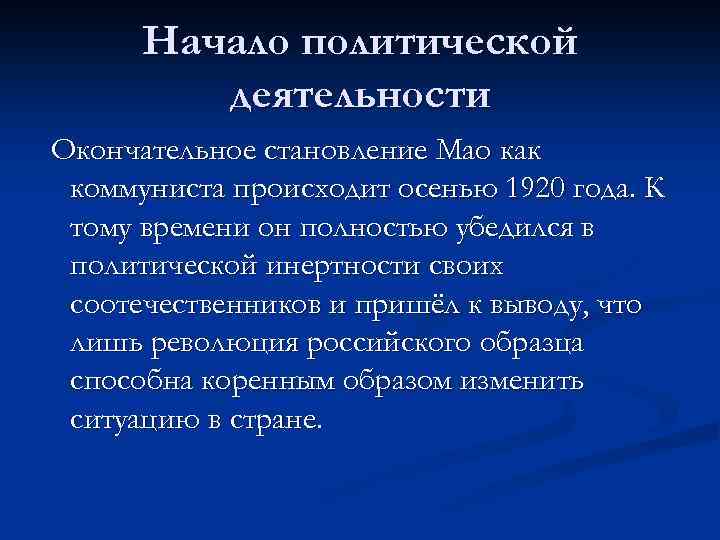 Начало политической деятельности

Окончательное становление Мао как коммуниста происходит осенью 1920 года. К тому времени он полностью убедился в политической инертности своих соотечественников и пришёл к выводу, что лишь революция российского образца способна коренным образом изменить ситуацию в стране.